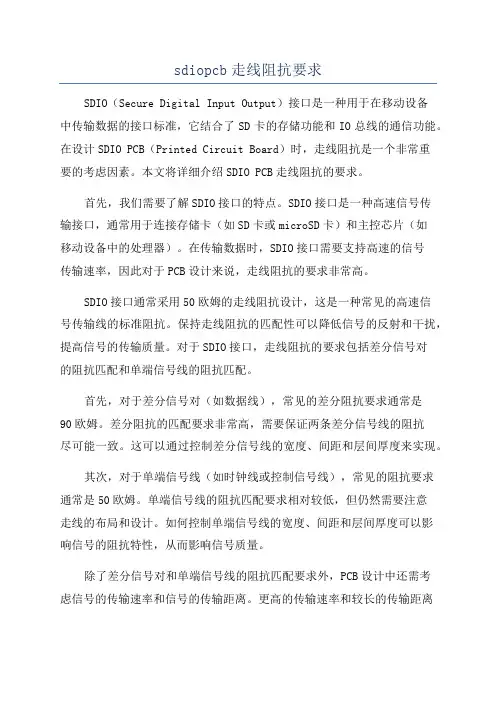 sdiopcb 走线阻抗要求

SDIO（Secure Digital Input Output）接口是一种用于在移动设备中传输数据的接口标准，它结合了 SD 卡的存储功能和 IO 总线的通信功能。在设计 SDIO PCB（Printed Circuit Board）时，走线阻抗是一个非常重要的考虑因素。本文将详细介绍 SDIO PCB 走线阻抗的要求。

首先，我们需要了解 SDIO 接口的特点。SDIO 接口是一种高速信号传输接口，通常用于连接存储卡（如 SD 卡或 microSD 卡）和主控芯片（如移动设备中的处理器）。在传输数据时，SDIO 接口需要支持高速的信号传输速率，因此对于 PCB 设计来说，走线阻抗的要求非常高。

SDIO 接口通常采用 50 欧姆的走线阻抗设计，这是一种常见的高速信号传输线的标准阻抗。保持走线阻抗的匹配性可以降低信号的反射和干扰，提高信号的传输质量。对于 SDIO 接口，走线阻抗的要求包括差分信号对的阻抗匹配和单端信号线的阻抗匹配。

首先，对于差分信号对（如数据线），常见的差分阻抗要求通常是 90 欧姆。差分阻抗的匹配要求非常高，需要保证两条差分信号线的阻抗尽可能一致。这可以通过控制差分信号线的宽度、间距和层间厚度来实现。

其次，对于单端信号线（如时钟线或控制信号线），常见的阻抗要求通常是 50 欧姆。单端信号线的阻抗匹配要求相对较低，但仍然需要注意走线的布局和设计。如何控制单端信号线的宽度、间距和层间厚度可以影响信号的阻抗特性，从而影响信号质量。

除了差分信号对和单端信号线的阻抗匹配要求外，PCB 设计中还需考虑信号的传输速率和信号的传输距离。更高的传输速率和较长的传输距离